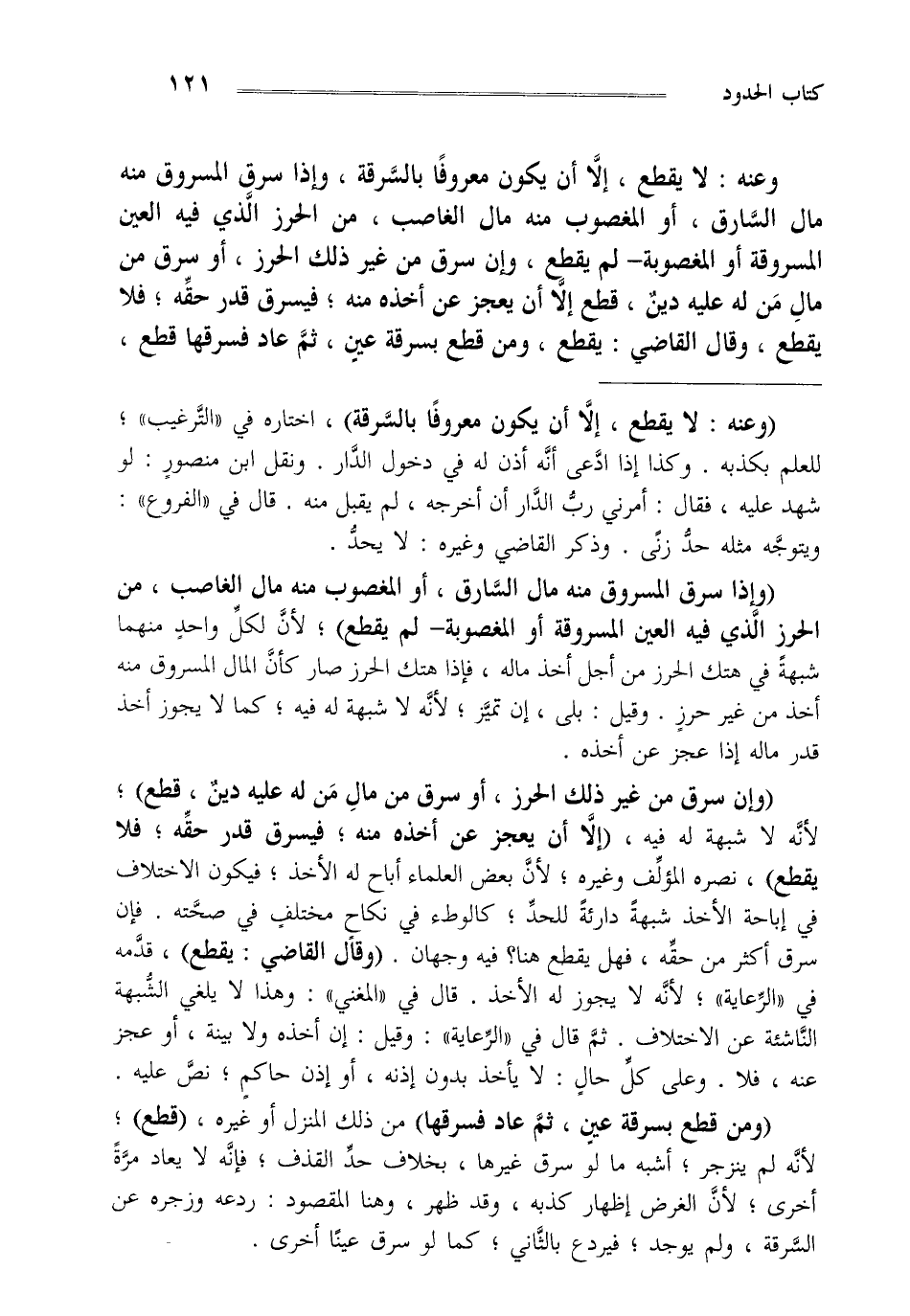 كتاب الحدود ١٢١

وعنه : لا يقطع ، إلَّا أن يكون معروفًا بالسَّرقة ، وإذا سرق المسروق منه مال السَّارق ، أو المغصوب منه مال الغاصب ، من الحرز الَّذي فيه العين المسروقة أو المغصوبة– لم يقطع ، وإن سرق من غير ذلك الحرز ، أو سرق من مالِ مَن له عليه دينٌ ، قطع إلَّا أن يعجز عن أخذه منه ؛ فيسرق قدر حقِّه ؛ فلا يقطع ، وقال القاضي : يقطع ، ومن قطع بسرقة عينٍ ، ثمَّ عاد فسرقها قطع ،

(وعنه : لا يقطع ، إلَّا أن يكون معروفًا بالسَّرقة) ، اختاره في «التَّرغيب» ؛ للعلم بكذبه . وكذا إذا ادَّعى أنَّه أذن له في دخول الدَّار . ونقل ابن منصورٍ : لو شهد عليه ، فقال : أمرني ربُّ الدَّار أن أخرجه ، لم يقبل منه . قال في «الفروع» : ويتوجَّه مثله حدُّ زنًى . وذكر القاضي وغيره : لا يحدُّ .

(وإذا سرق المسروق منه مال السَّارق ، أو المغصوب منه مال الغاصب ، من الحرز الَّذي فيه العين المسروقة أو المغصوبة– لم يقطع) ؛ لأنَّ لكلِّ واحدٍ منهما شبهةً في هتك الحرز من أجل أخذ ماله ، فإذا هتك الحرز صار كأنَّ المال المسروق منه أخذ من غير حرزٍ . وقيل : بلى ، إن تميَّز ؛ لأنَّه لا شبهة له فيه ؛ كما لا يجوز أخذ قدر ماله إذا عجز عن أخذه .

(وإن سرق من غير ذلك الحرز ، أو سرق من مالِ مَن له عليه دينٌ ، قطع) ؛ لأنَّه لا شبهة له فيه ، (إلَّا أن يعجز عن أخذه منه ؛ فيسرق قدر حقِّه ؛ فلا يقطع) ، نصره المؤلِّف وغيره ؛ لأنَّ بعض العلماء أباح له الأخذ ؛ فيكون الاختلاف في إباحة الأخذ شبهةً دارئةً للحدِّ ؛ كالوطء في نكاحٍ مختلفٍ في صحَّته . فإن سرق أكثر من حقِّه ، فهل يقطع هنا؟ فيه وجهان . (وقال القاضي : يقطع) ، قدَّمه في «الرِّعاية» ؛ لأنَّه لا يجوز له الأخذ . قال في «المغني» : وهذا لا يلغي الشُّبهة النَّاشئة عن الاختلاف . ثمَّ قال في «الرِّعاية» : وقيل : إن أخذه ولا بينة ، أو عجز عنه ، فلا . وعلى كلِّ حالٍ : لا يأخذ بدون إذنه ، أو إذن حاكمٍ ؛ نصَّ عليه .

(ومن قطع بسرقة عينٍ ، ثمَّ عاد فسرقها) من ذلك المنزل أو غيره ، (قطع) ؛ لأنَّه لم ينزجر ؛ أشبه ما لو سرق غيرها ، بخلاف حدِّ القذف ؛ فإنَّه لا يعاد مرَّةً أخرى ؛ لأنَّ الغرض إظهار كذبه ، وقد ظهر ، وهنا المقصود : ردعه وزجره عن السَّرقة ، ولم يوجد ؛ فيردع بالثَّاني ؛ كما لو سرق عينًا أخرى .